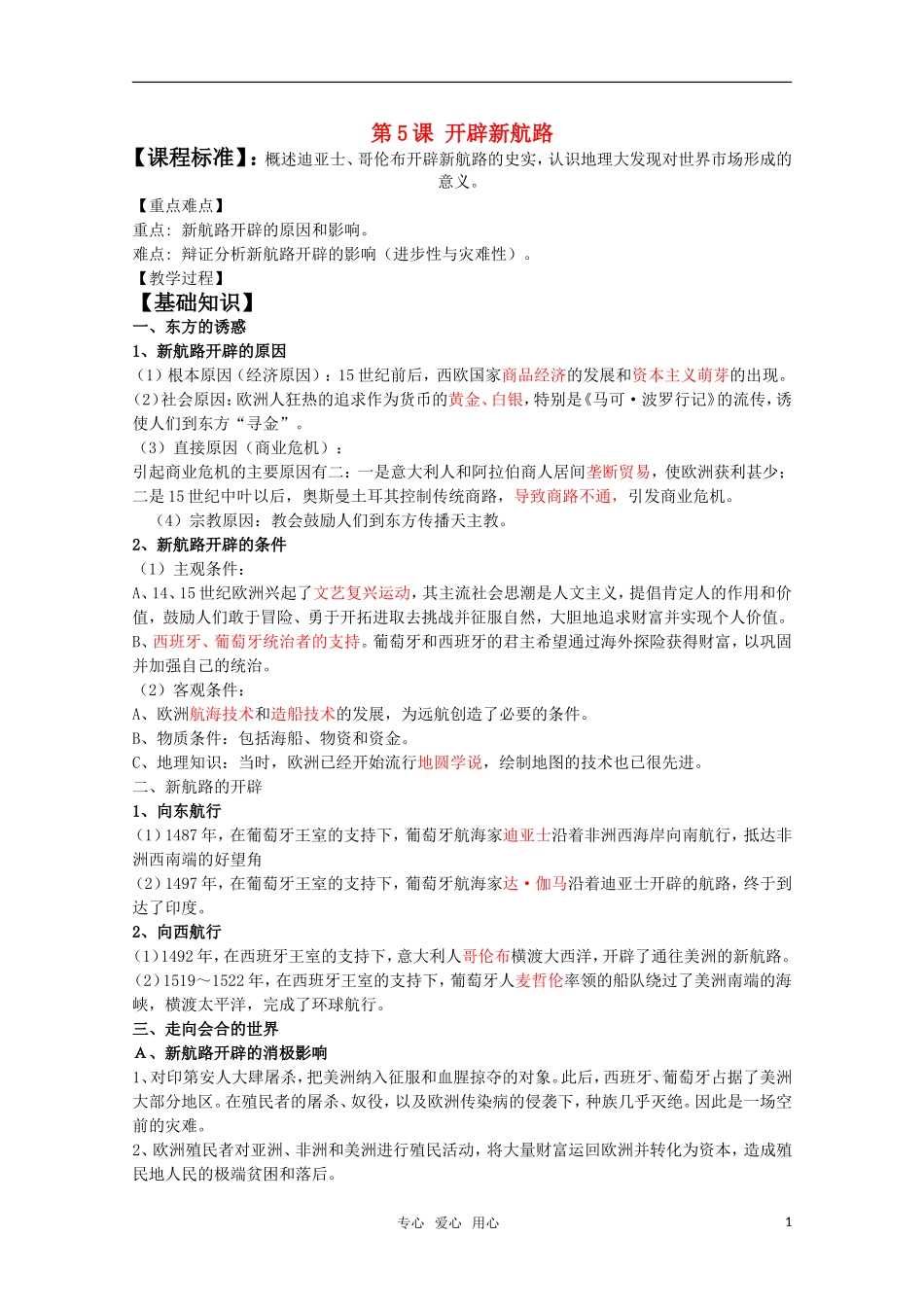 第 5 课 开辟新航路

【课程标准】：概述迪亚士、哥伦布开辟新航路的史实，认识地理大发现对世界市场形成的意义。

【重点难点】

重点：新航路开辟的原因和影响。

难点：辩证分析新航路开辟的影响（进步性与灾难性）。

【教学过程】

【基础知识】

一、东方的诱惑

1、新航路开辟的原因

（1）根本原因（经济原因）：15 世纪前后，西欧国家商品经济的发展和资本主义萌芽的出现。

（2）社会原因：欧洲人狂热的追求作为货币的黄金、白银，特别是《马可·波罗行记》的流传，诱使人们到东方“寻金”。

（3）直接原因（商业危机）：

引起商业危机的主要原因有二：一是意大利人和阿拉伯商人居间垄断贸易，使欧洲获利甚少；二是 15 世纪中叶以后，奥斯曼土耳其控制传统商路，导致商路不通，引发商业危机。

（4）宗教原因：教会鼓励人们到东方传播天主教。

2、新航路开辟的条件

（1）主观条件：

A、14、15 世纪欧洲兴起了文艺复兴运动，其主流社会思潮是人文主义，提倡肯定人的作用和价值，鼓励人们敢于冒险、勇于开拓进取去挑战并征服自然，大胆地追求财富并实现个人价值。

B、西班牙、葡萄牙统治者的支持。葡萄牙和西班牙的君主希望通过海外探险获得财富，以巩固并加强自己的统治。

（2）客观条件：

A、欧洲航海技术和造船技术的发展，为远航创造了必要的条件。

B、物质条件：包括海船、物资和资金。

C、地理知识：当时，欧洲已经开始流行地圆学说，绘制地图的技术也已很先进。

二、新航路的开辟

1、向东航行

（1）1487 年，在葡萄牙王室的支持下，葡萄牙航海家迪亚士沿着非洲西海岸向南航行，抵达非洲西南端的好望角

（2）1497 年，在葡萄牙王室的支持下，葡萄牙航海家达·伽马沿着迪亚士开辟的航路，终于到达了印度。

2、向西航行

（1）1492 年，在西班牙王室的支持下，意大利人哥伦布横渡大西洋，开辟了通往美洲的新航路。

（2）1519～1522 年，在西班牙王室的支持下，葡萄牙人麦哲伦率领的船队绕过了美洲南端的海峡，横渡太平洋，完成了环球航行。

三、走向会合的世界

A、新航路开辟的消极影响

1、对印第安人大肆屠杀，把美洲纳入征服和血腥掠夺的对象。此后，西班牙、葡萄牙占据了美洲大部分地区。在殖民者的屠杀、奴役，以及欧洲传染病的侵袭下，种族几乎灭绝。因此是一场空前的灾难。

2、欧洲殖民者对亚洲、非洲和美洲进行殖民活动，将大量财富运回欧洲并转化为资本，造成殖民地人民的极端贫困和落后。

专心 爱心 用心

1